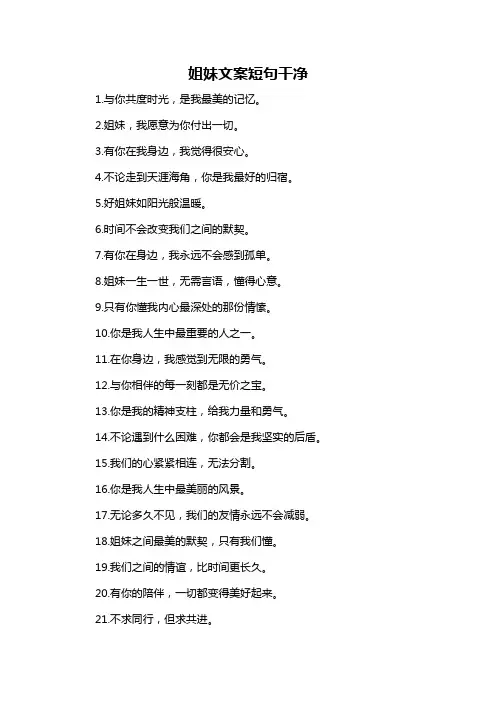 姐妹文案短句干净

1.与你共度时光，是我最美的记忆。

2.姐妹，我愿意为你付出一切。

3.有你在我身边，我觉得很安心。

4.不论走到天涯海角，你是我最好的归宿。

5.好姐妹如阳光般温暖。

6.时间不会改变我们之间的默契。

7.有你在身边，我永远不会感到孤单。

8.姐妹一生一世，无需言语，懂得心意。

9.只有你懂我内心最深处的那份情愫。

10.你是我人生中最重要的人之一。

11.在你身边，我感觉到无限的勇气。

12.与你相伴的每一刻都是无价之宝。

13.你是我的精神支柱，给我力量和勇气。

14.不论遇到什么困难，你都会是我坚实的后盾。

15.我们的心紧紧相连，无法分割。

16.你是我人生中最美丽的风景。

17.无论多久不见，我们的友情永远不会减弱。

18.姐妹之间最美的默契，只有我们懂。

19.我们之间的情谊，比时间更长久。

20.有你的陪伴，一切都变得美好起来。

21.不求同行，但求共进。